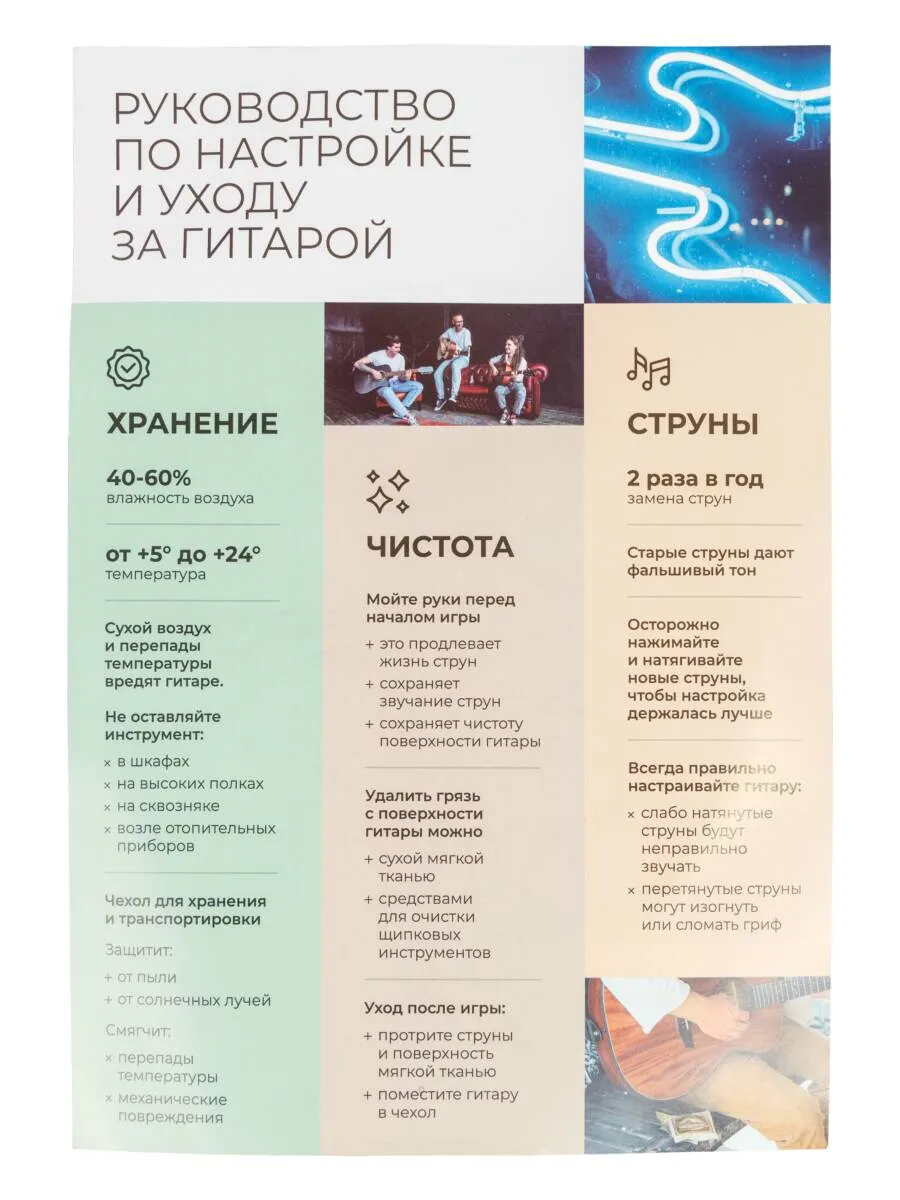 РУКОВОДСТВО ПО НАСТРОЙКЕ И УХОДУ ЗА ГИТАРОЙ

ХРАНЕНИЕ

40-60%
влажность воздуха

от +5° до +24°
температура

Сухой воздух и перепады температуры вредят гитаре.

Не оставляйте инструмент:
× в шкафах
× на высоких полках
× на сквозняке
× возле отопительных приборов

Чехол для хранения и транспортировки

Защитит:
+ от пыли
+ от солнечных лучей

Смягчит:
× перепады температуры
× механические повреждения

ЧИСТОТА

Мойте руки перед началом игры
+ это продлевает жизнь струн
+ сохраняет звучание струн
+ сохраняет чистоту поверхности гитары

Удалить грязь с поверхности гитары можно
+ сухой мягкой тканью
+ средствами для очистки щипковых инструментов

Уход после игры:
+ протрите струны и поверхность мягкой тканью
+ поместите гитару в чехол

СТРУНЫ

2 раза в год
замена струн

Старые струны дают фальшивый тон

Осторожно нажимайте и натягивайте новые струны, чтобы настройка держалась лучше

Всегда правильно настраивайте гитару:
× слабо натянутые струны будут неправильно звучать
× перетянутые струны могут изогнуть или сломать гриф